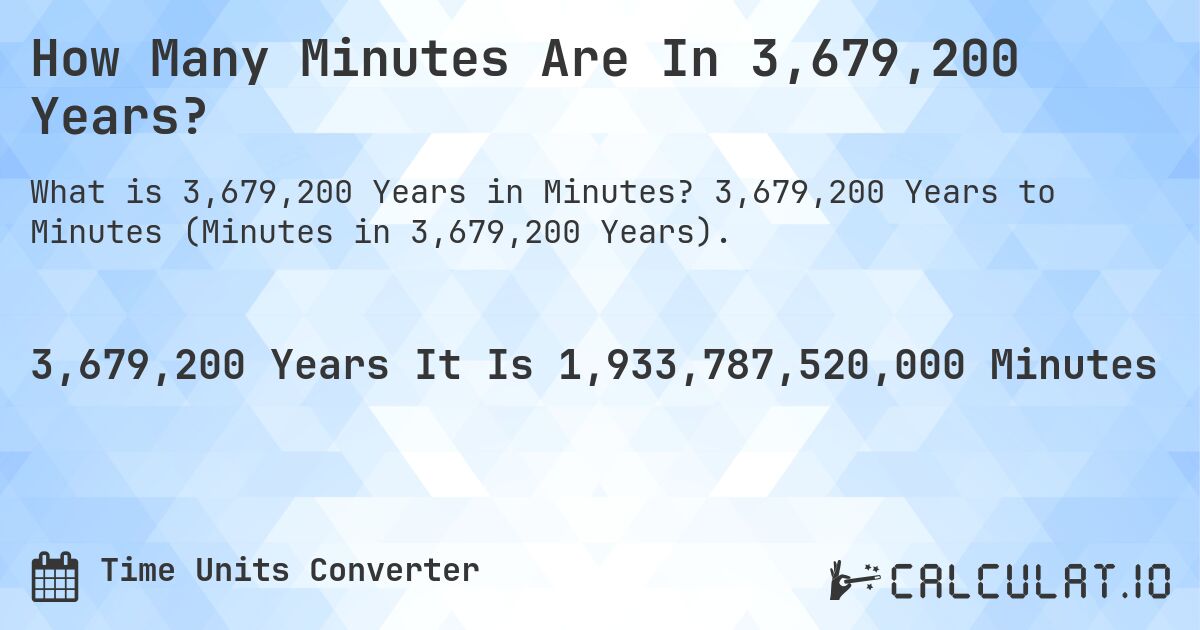 How Many Minutes Are In 3,679,200 Years?

What is 3,679,200 Years in Minutes? 3,679,200 Years to Minutes (Minutes in 3,679,200 Years).

3,679,200 Years It Is 1,933,787,520,000 Minutes

Time Units Converter

CALCULAT.IO